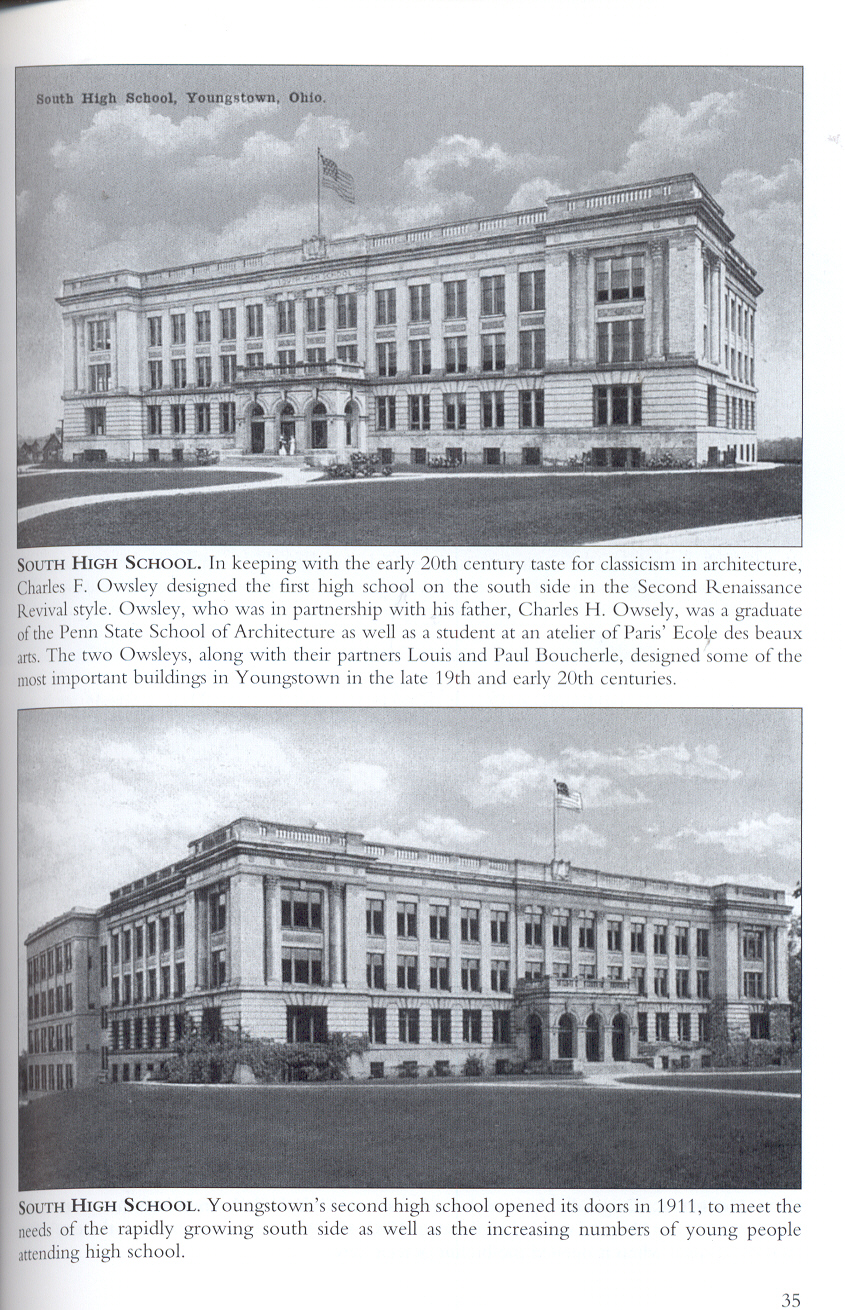 South High School, Youngstown, Ohio.

SOUTH HIGH SCHOOL. In keeping with the early 20th century taste for classicism in architecture, Charles F. Owsley designed the first high school on the south side in the Second Renaissance Revival style. Owsley, who was in partnership with his father, Charles H. Owsely, was a graduate of the Penn State School of Architecture as well as a student at an atelier of Paris' Ecole des beaux arts. The two Owsleys, along with their partners Louis and Paul Boucherle, designed some of the most important buildings in Youngstown in the late 19th and early 20th centuries.

SOUTH HIGH SCHOOL. Youngstown's second high school opened its doors in 1911, to meet the needs of the rapidly growing south side as well as the increasing numbers of young people attending high school.

35